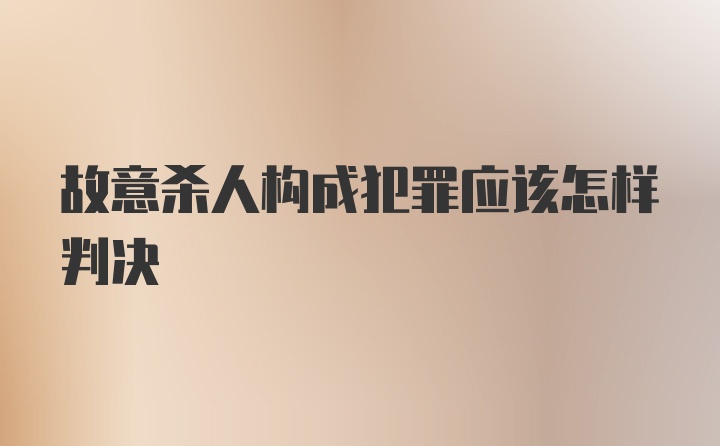 故意杀人构成犯罪应该怎样判决